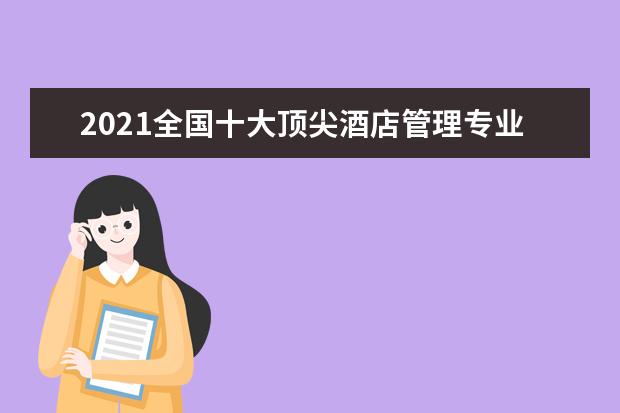 2021全国十大顶尖酒店管理专业